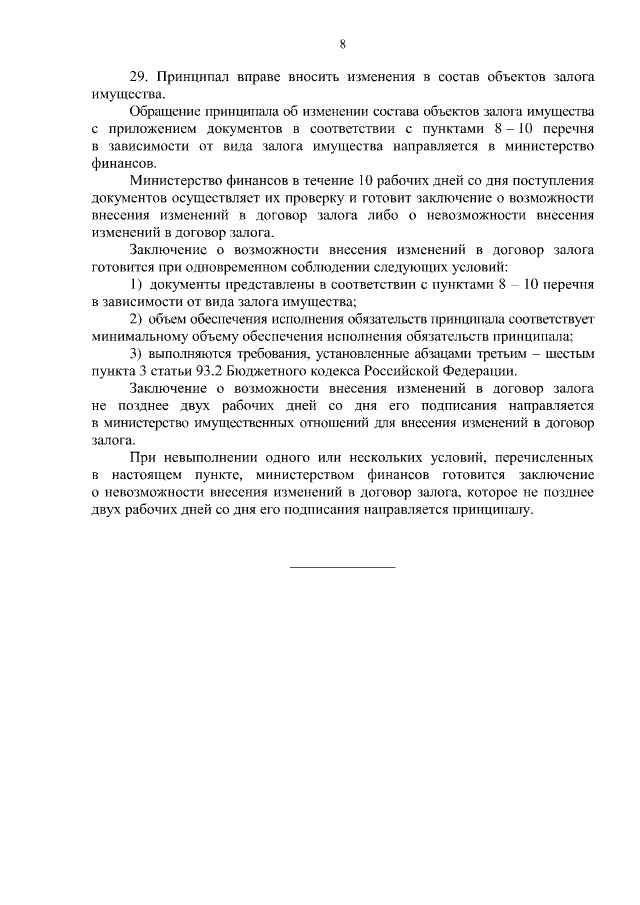 8

29. Принципал вправе вносить изменения в состав объектов залога имущества.

Обращение принципала об изменении состава объектов залога имущества с приложением документов в соответствии с пунктами 8 – 10 перечня в зависимости от вида залога имущества направляется в министерство финансов.

Министерство финансов в течение 10 рабочих дней со дня поступления документов осуществляет их проверку и готовит заключение о возможности внесения изменений в договор залога либо о невозможности внесения изменений в договор залога.

Заключение о возможности внесения изменений в договор залога готовится при одновременном соблюдении следующих условий:

1) документы представлены в соответствии с пунктами 8 – 10 перечня в зависимости от вида залога имущества;

2) объем обеспечения исполнения обязательств принципала соответствует минимальному объему обеспечения исполнения обязательств принципала;

3) выполняются требования, установленные абзацами третьим – шестым пункта 3 статьи 93.2 Бюджетного кодекса Российской Федерации.

Заключение о возможности внесения изменений в договор залога не позднее двух рабочих дней со дня его подписания направляется в министерство имущественных отношений для внесения изменений в договор залога.

При невыполнении одного или нескольких условий, перечисленных в настоящем пункте, министерством финансов готовится заключение о невозможности внесения изменений в договор залога, которое не позднее двух рабочих дней со дня его подписания направляется принципалу.